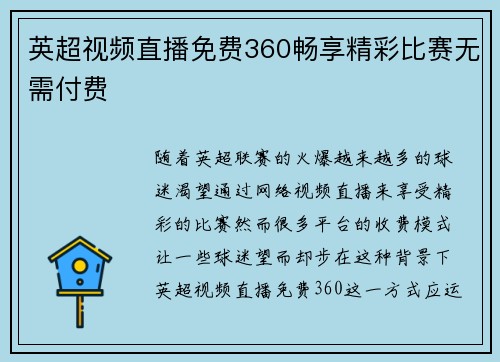 英超视频直播免费360畅享精彩比赛无需付费

随着英超联赛的火爆越来越多的球迷渴望通过网络视频直播来享受精彩的比赛然而很多平台的收费模式让一些球迷望而却步在这种背景下英超视频直播免费360这一方式应运